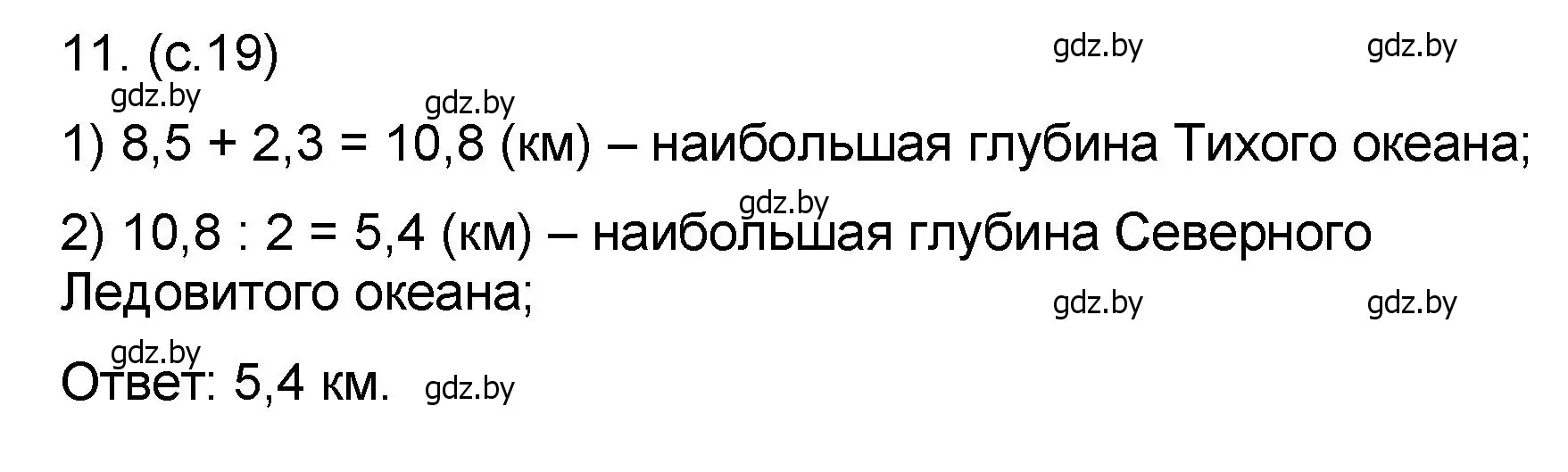 11. (с.19) gdz.by gdz.by

gdz.by gdz.by

1) $8,5 + 2,3 = 10,8$ (км) – наибольшая глубина Тихого океана;

gdz.by

2) $10,8 : 2 = 5,4$ (км) – наибольшая глубина Северного Ледовитого океана; gdz.by gdz.by

gdz.by

Ответ: 5,4 км. gdz.by